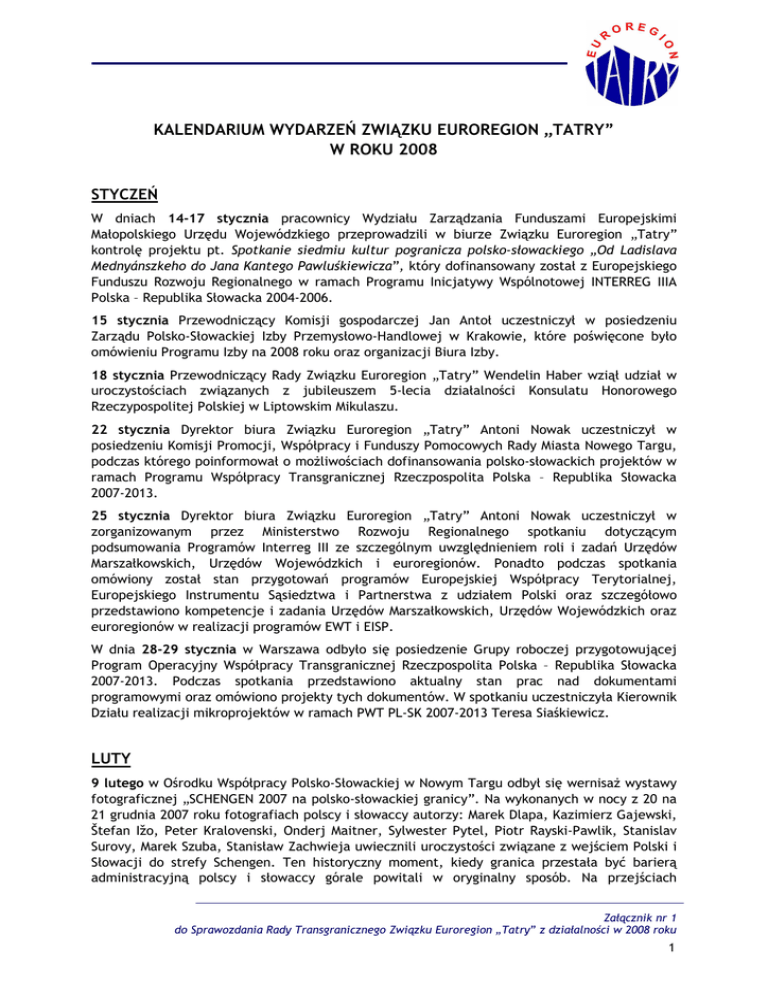 EUROREGION TATRY

KALENDARIUM WYDARZEŃ ZWIĄZKU EUROREGION „TATRY”
W ROKU 2008

STYCZEŃ

W dniach 14-17 stycznia pracownicy Wydziału Zarządzania Funduszami Europejskimi Małopolskiego Urzędu Wojewódzkiego przeprowadzili w biurze Związku Euroregion „Tatry” kontrolę projektu pt. Spotkanie siedmiu kultur pogranicza polsko-słowackiego „Od Ladislava Mednyánszkeho do Jana Kantego Pawluśkiewicza”, który dofinansowany został z Europejskiego Funduszu Rozwoju Regionalnego w ramach Programu Inicjatywy Wspólnotowej INTERREG IIIA Polska – Republika Słowacka 2004-2006.

15 stycznia Przewodniczący Komisji gospodarczej Jan Antoł uczestniczył w posiedzeniu Zarządu Polsko-Słowackiej Izby Przemysłowo-Handlowej w Krakowie, które poświęcone było omówieniu Programu Izby na 2008 roku oraz organizacji Biura Izby.

18 stycznia Przewodniczący Rady Związku Euroregion „Tatry” Wendelin Haber wziął udział w uroczystościach związanych z jubileuszem 5-lecia działalności Konsulatu Honorowego Rzeczypospolitej Polskiej w Liptowskim Mikulaszu.

22 stycznia Dyrektor biura Związku Euroregion „Tatry” Antoni Nowak uczestniczył w posiedzeniu Komisji Promocji, Współpracy i Funduszy Pomocowych Rady Miasta Nowego Targu, podczas którego poinformował o możliwościach dofinansowania polsko-słowackich projektów w ramach Programu Współpracy Transgranicznej Rzeczpospolita Polska – Republika Słowacka 2007-2013.

25 stycznia Dyrektor biura Związku Euroregion „Tatry” Antoni Nowak uczestniczył w zorganizowanym przez Ministerstwo Rozwoju Regionalnego spotkaniu dotyczącym podsumowania Programów Interreg III ze szczególnym uwzględnieniem roli i zadań Urzędów Marszałkowskich, Urzędów Wojewódzkich i euroregionów. Ponadto podczas spotkania omówiony został stan przygotowań programów Europejskiej Współpracy Terytorialnej, Europejskiego Instrumentu Sąsiedztwa i Partnerstwa z udziałem Polski oraz szczegółowo przedstawiono kompetencje i zadania Urzędów Marszałkowskich, Urzędów Wojewódzkich oraz euroregionów w realizacji programów EWT i EISP.

W dnia 28-29 stycznia w Warszawa odbyło się posiedzenie Grupy roboczej przygotowującej Program Operacyjny Współpracy Transgranicznej Rzeczpospolita Polska – Republika Słowacka 2007-2013. Podczas spotkania przedstawiono aktualny stan prac nad dokumentami programowymi oraz omówiono projekty tych dokumentów. W spotkaniu uczestniczyła Kierownik Działu realizacji mikroprojektów w ramach PWT PL-SK 2007-2013 Teresa Siaśkiewicz.

LUTY

9 lutego w Ośrodku Współpracy Polsko-Słowackiej w Nowym Targu odbył się wernisaż wystawy fotograficznej „SCHENGEN 2007 na polsko-słowackiej granicy”. Na wykonanych w nocy z 20 na 21 grudnia 2007 roku fotografiach polscy i słowaccy autorzy: Marek Dlapa, Kazimierz Gajewski, Štefan Ižo, Peter Kralovenski, Onderj Maitner, Sylwester Pytel, Piotr Rayski-Pawlik, Stanislav Surovy, Marek Szuba, Stanisław Zachwieja uwiecznili uroczystości związane z wejściem Polski i Słowacji do strefy Schengen. Ten historyczny moment, kiedy granica przestała być barierą administracyjną polscy i słowaccy górale powitali w oryginalny sposób. Na przejściach

Załącznik nr 1
do Sprawozdania Rady Transgranicznego Związku Euroregion „Tatry” z działalności w 2008 roku
1